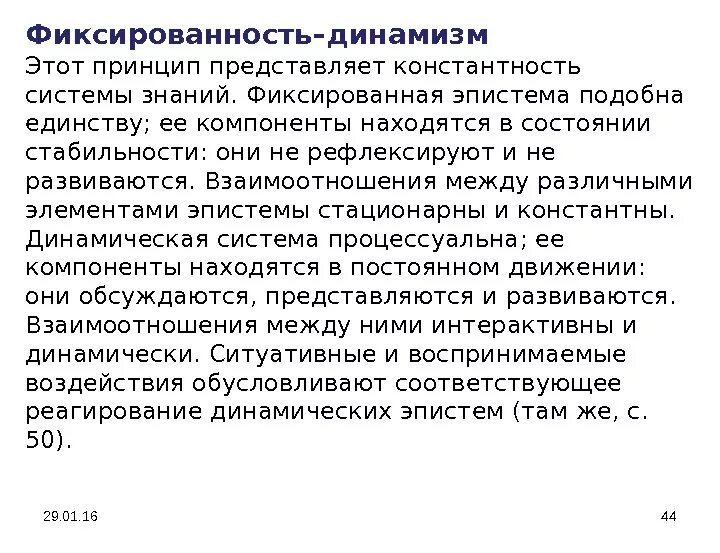 Фиксированность-динамизм
Этот принцип представляет константность системы знаний. Фиксированная эпистема подобна единству; ее компоненты находятся в состоянии стабильности: они не рефлексируют и не развиваются. Взаимоотношения между различными элементами эпистемы стационарны и константны. Динамическая система процессуальна; ее компоненты находятся в постоянном движении: они обсуждаются, представляются и развиваются. Взаимоотношения между ними интерактивны и динамически. Ситуативные и воспринимаемые воздействия обусловливают соответствующее реагирование динамических эпистем (там же, с. 50).

29.01.16

44